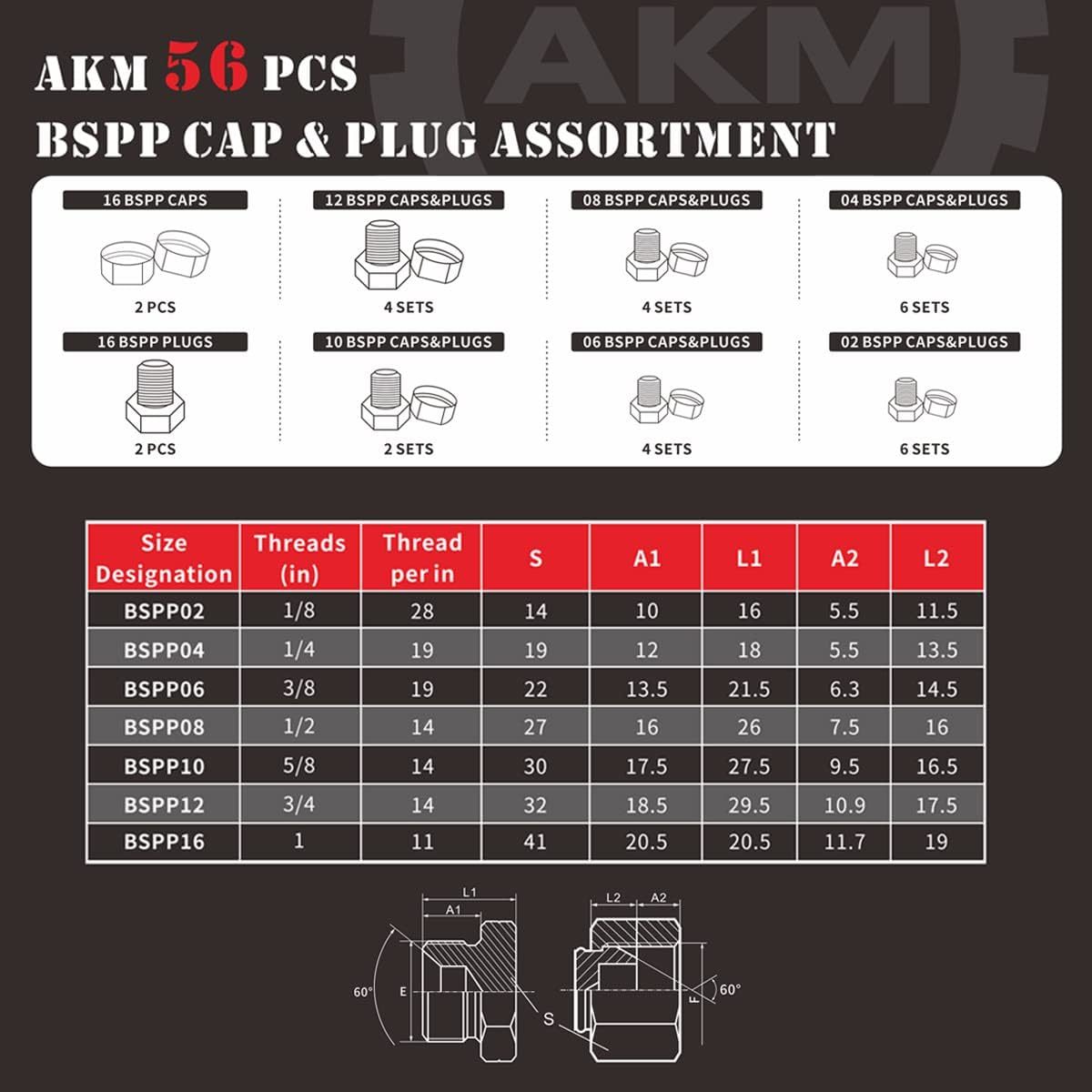 AKM

AKM 56 PCS
BSPP CAP & PLUG ASSORTMENT

16 BSPP CAPS
2 PCS

12 BSPP CAPS&PLUGS
4 SETS

08 BSPP CAPS&PLUGS
4 SETS

04 BSPP CAPS&PLUGS
6 SETS

16 BSPP PLUGS
2 PCS

10 BSPP CAPS&PLUGS
2 SETS

06 BSPP CAPS&PLUGS
4 SETS

02 BSPP CAPS&PLUGS
6 SETS

| Size Designation | Threads (in) | Thread per in | S | A1 | L1 | A2 | L2 |
|---|---|---|---|---|---|---|---|
| BSPP02 | 1/8 | 28 | 14 | 10 | 16 | 5.5 | 11.5 |
| BSPP04 | 1/4 | 19 | 19 | 12 | 18 | 5.5 | 13.5 |
| BSPP06 | 3/8 | 19 | 22 | 13.5 | 21.5 | 6.3 | 14.5 |
| BSPP08 | 1/2 | 14 | 27 | 16 | 26 | 7.5 | 16 |
| BSPP10 | 5/8 | 14 | 30 | 17.5 | 27.5 | 9.5 | 16.5 |
| BSPP12 | 3/4 | 14 | 32 | 18.5 | 29.5 | 10.9 | 17.5 |
| BSPP16 | 1 | 11 | 41 | 20.5 | 20.5 | 11.7 | 19 |

L1
A1
60°
E
S
L2
A2
F
60°